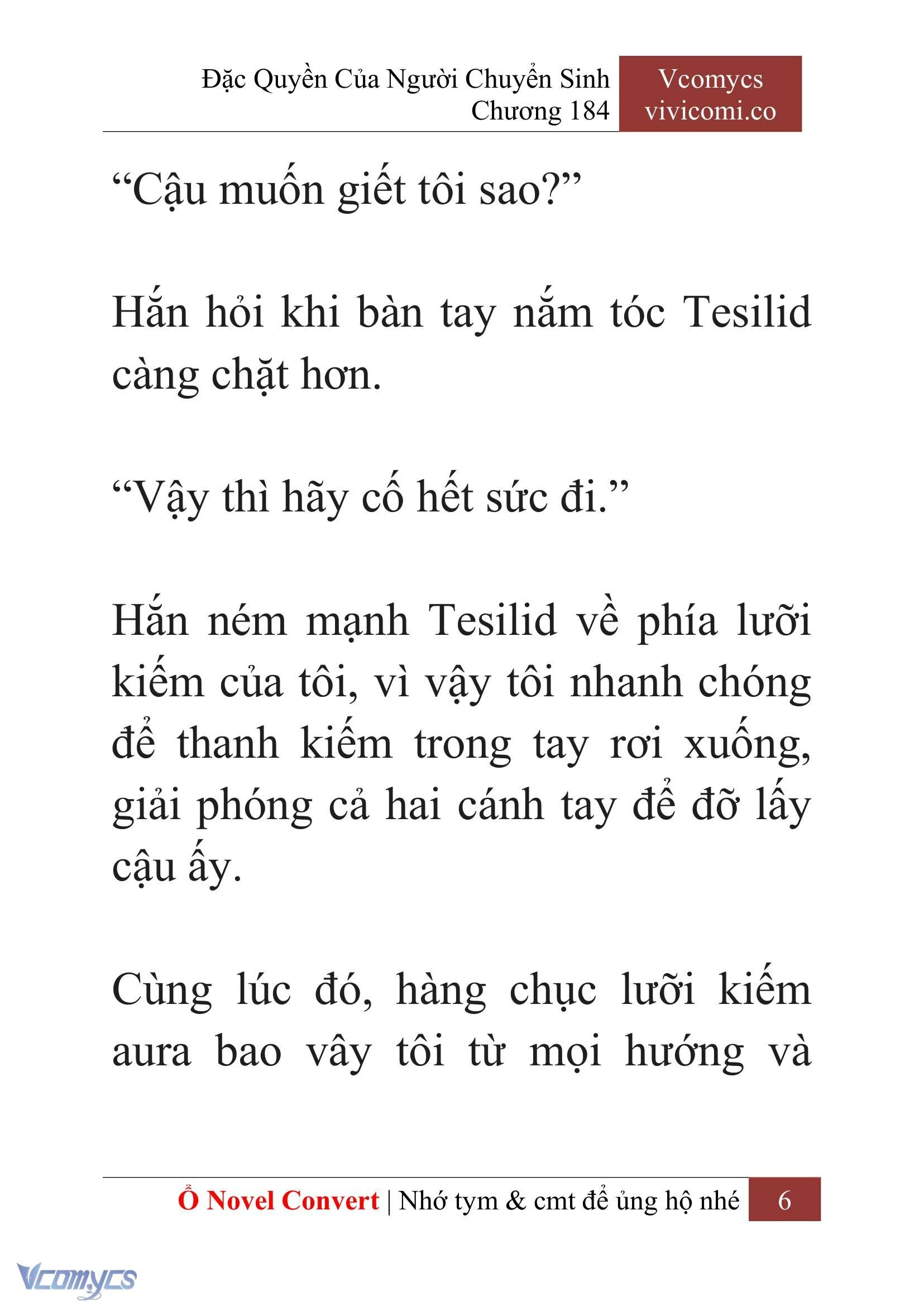 Đặc Quyền Của Người Chuyển Sinh
Chương 184

Vcomycs
vivicomi.co

“Cậu muốn giết tôi sao?”

Hắn hỏi khi bàn tay nắm tóc Tesilid càng chặt hơn.

“Vậy thì hãy cố hết sức đi.”

Hắn ném mạnh Tesilid về phía lưỡi kiếm của tôi, vì vậy tôi nhanh chóng để thanh kiếm trong tay rơi xuống, giải phóng cả hai cánh tay để đỡ lấy cậu ấy.

Cùng lúc đó, hàng chục lưỡi kiếm aura bao vây tôi từ mọi hướng và

Ổ Novel Convert | Nhớ tym & cmt để ủng hộ nhé 6

Vcomycs